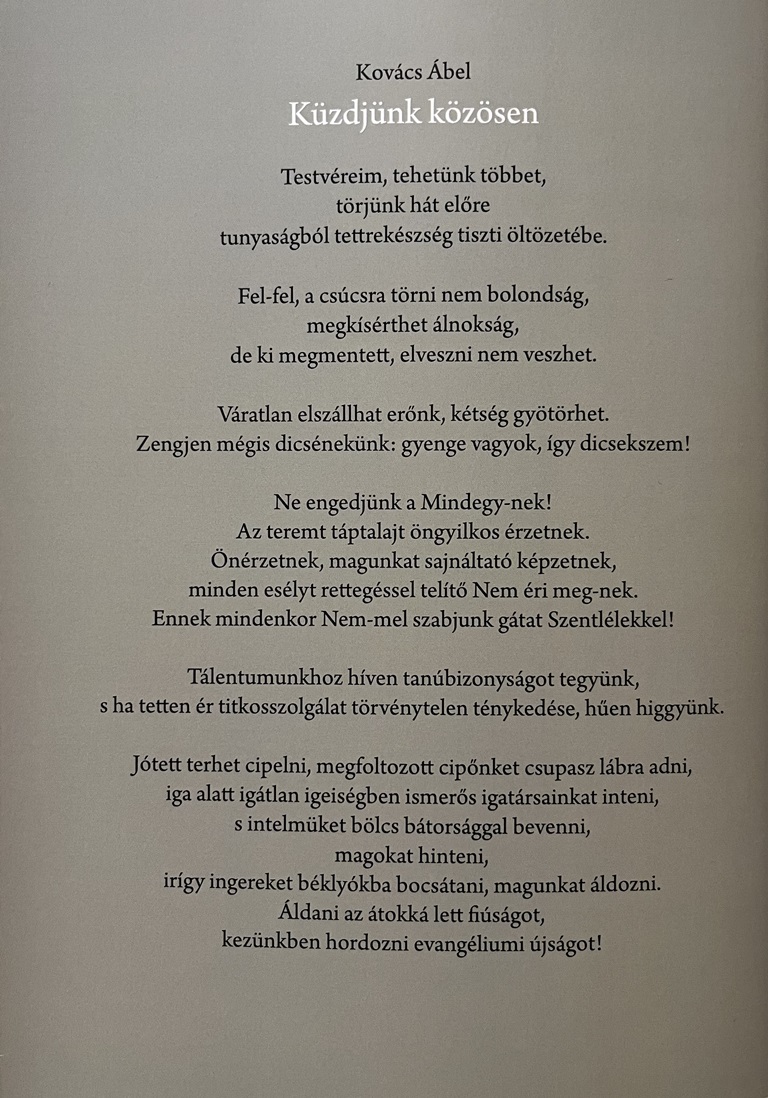 Kovács Ábel
Küzdjünk közösen

Testvéreim, tehetünk többet,
törjünk hát előre
tunyaságból tettrekészség tiszti öltözetébe.

Fel-fel, a csúcsra törni nem bolondság,
megkísérthet álnokság,
de ki megmentett, elveszni nem veszhet.

Váratlan elszállhat erőnk, kétség gyötörhet.
Zengjen mégis dicsénekünk: gyenge vagyok, így dicsekszem!

Ne engedjünk a Mindegy-nek!
Az teremt táptalajt öngyilkos érzetnek.
Önérzetnek, magunkat sajnáltató képzetnek,
minden esélyt rettegéssel telítő Nem éri meg-nek.
Ennek mindenkor Nem-mel szabjunk gátat Szentlélekkel!

Tálentumunkhoz híven tanúbizonyságot tegyünk,
s ha tetten ér titkosszolgálat törvénytelen ténykedése, hűen higgyünk.

Jótett terhet cipelni, megfoltozott cipőnket csupasz lábra adni,
iga alatt igátlan igeiségben ismerős igatársainkat inteni,
s intelmüket bölcs bátorsággal bevenni,
magokat hinteni,
irígy ingereket béklyókba bocsátani, magunkat áldozni.
Áldani az átokká lett fiúságot,
kezünkben hordozni evangéliumi újságot!